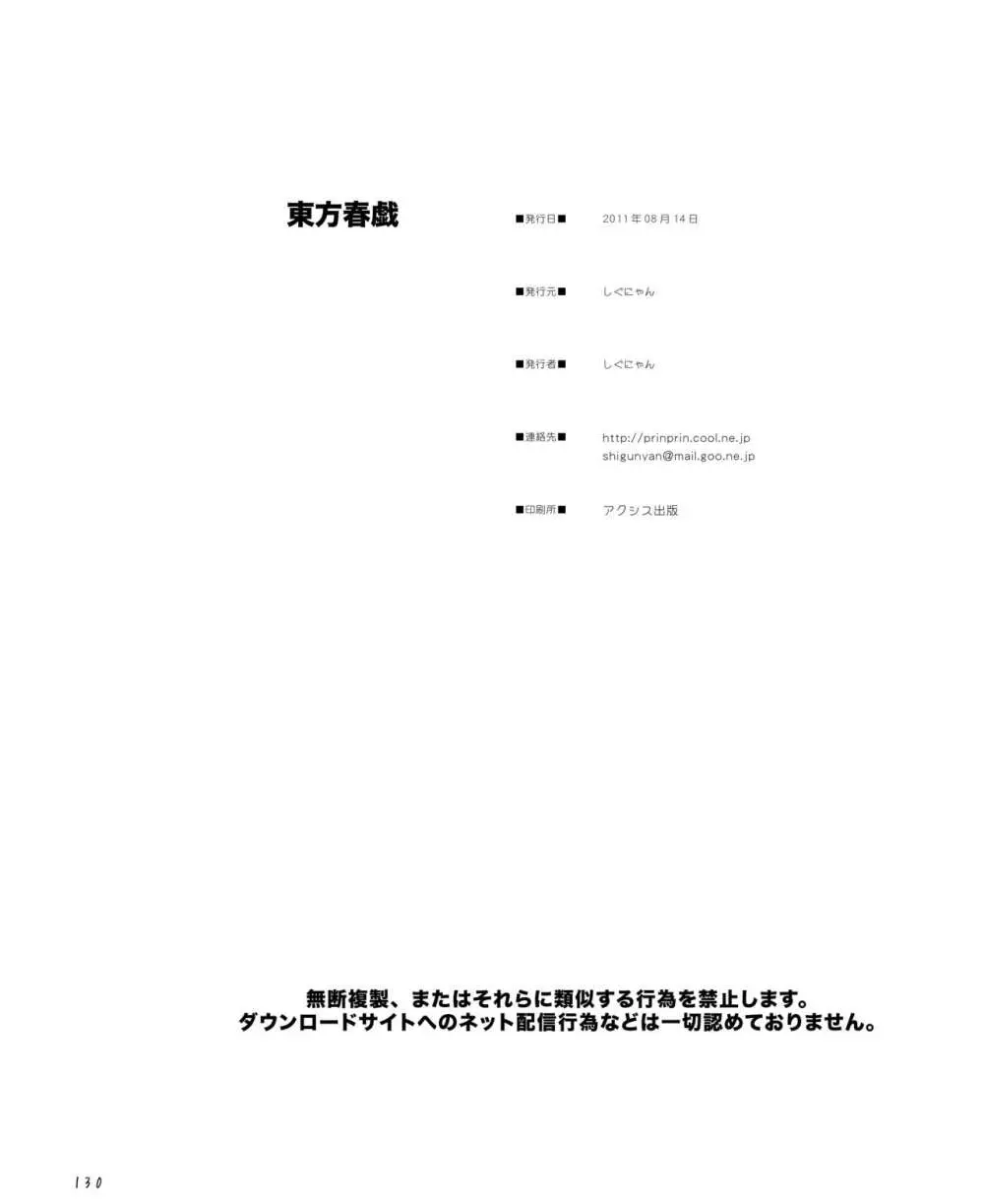 東方春戯

■発行日■ 2011年08月14日

■発行元■ しぐにゃん

■発行者■ しぐにゃん

■連絡先■ http://prinprin.cool.ne.jp
shigunyan@mail.goo.ne.jp

■印刷所■ アクシス出版

無断複製、またはそれらに類似する行為を禁止します。
ダウンロードサイトへのネット配信行為などは一切認めておりません。

130